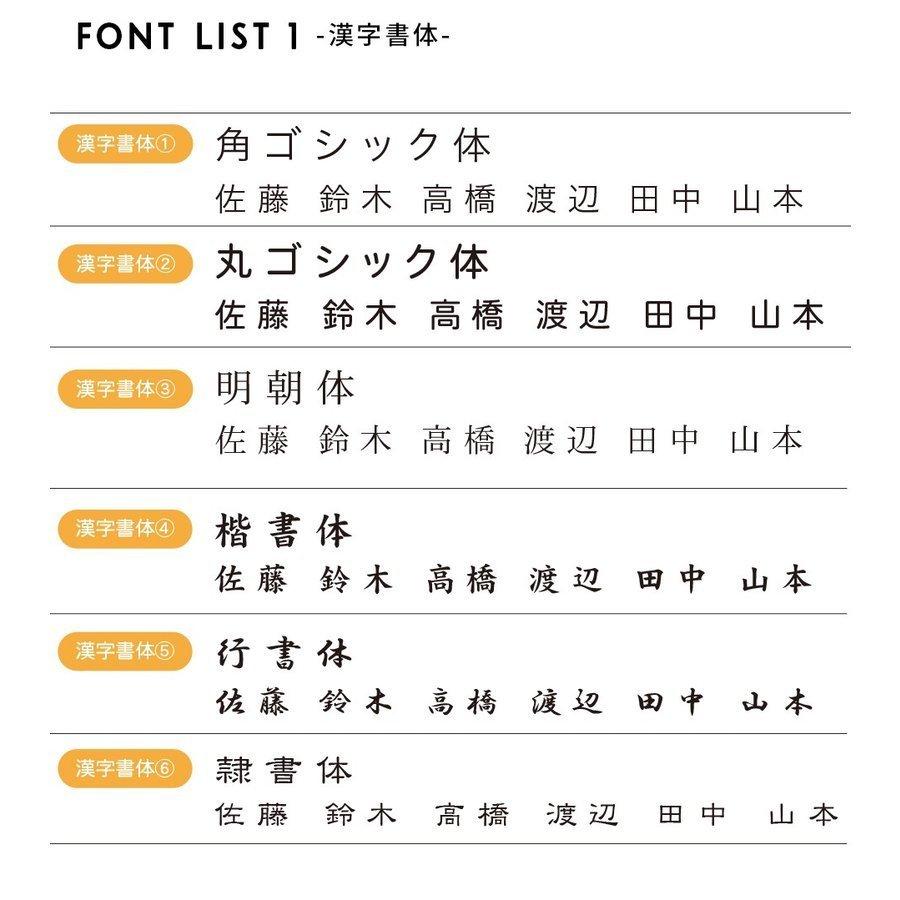 FONT LIST 1 -漢字書体-

漢字書体①
角ゴシック体
佐藤 鈴木 高橋 渡辺 田中 山本

漢字書体②
丸ゴシック体
佐藤 鈴木 高橋 渡辺 田中 山本

漢字書体③
明朝体
佐藤 鈴木 高橋 渡辺 田中 山本

漢字書体④
楷書体
佐藤 鈴木 高橋 渡辺 田中 山本

漢字書体⑤
行書体
佐藤 鈴木 高橋 渡辺 田中 山本

漢字書体⑥
隷書体
佐藤 鈴木 高橋 渡辺 田中 山本